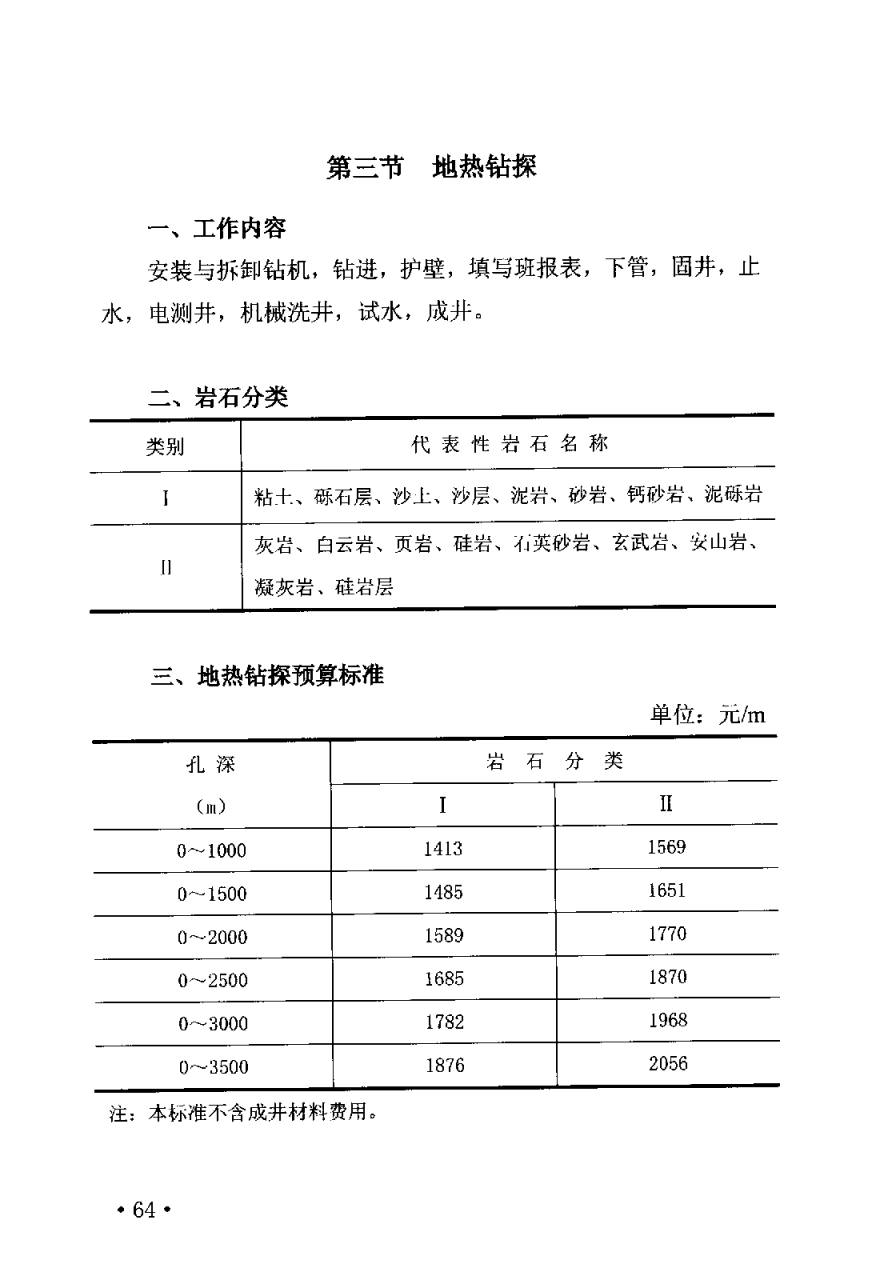 第三节　地热钻探

一、工作内容

安装与拆卸钻机，钻进，护壁，填写班报表，下管，固井，止水，电测井，机械洗井，试水，成井。

二、岩石分类

| 类别 | 代表性岩石名称 |
|---|---|
| I | 粘土、砾石层、沙土、沙层、泥岩、砂岩、钙砂岩、泥砾岩 |
| II | 灰岩、白云岩、页岩、硅岩、石英砂岩、玄武岩、安山岩、凝灰岩、硅岩层 |

三、地热钻探预算标准

单位：元/m

| 孔深 (m) | 岩石分类 I | 岩石分类 II |
|---|---|---|
| 0～1000 | 1413 | 1569 |
| 0～1500 | 1485 | 1651 |
| 0～2000 | 1589 | 1770 |
| 0～2500 | 1685 | 1870 |
| 0～3000 | 1782 | 1968 |
| 0～3500 | 1876 | 2056 |

注：本标准不含成井材料费用。

• 64 •